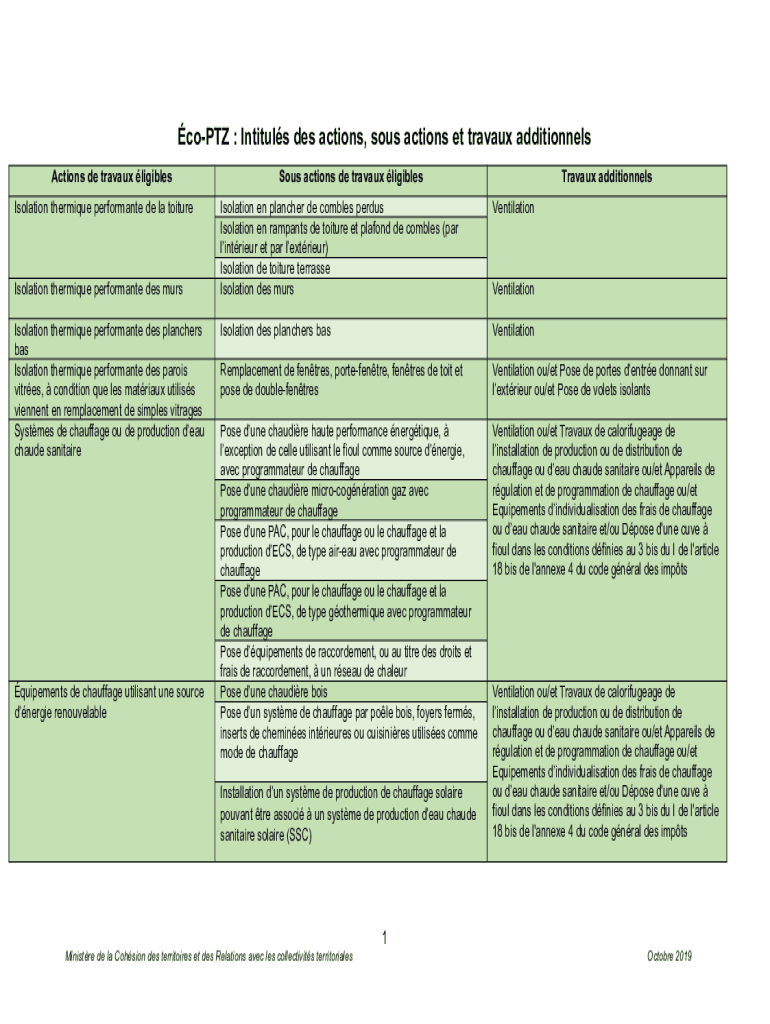 Éco-PTZ : Intitulés des actions, sous actions et travaux additionnels

| Actions de travaux éligibles | Sous actions de travaux éligibles | Travaux additionnels |
|---|---|---|
| Isolation thermique performante de la toiture | Isolation en plancher de combles perdus | Ventilation |
| | Isolation en rampants de toiture et plafond de combles (par l'intérieur et par l'extérieur) | |
| | Isolation de toiture terrasse | |
| Isolation thermique performante des murs | Isolation des murs | Ventilation |
| Isolation thermique performante des planchers bas | Isolation des planchers bas | Ventilation |
| Isolation thermique performante des parois vitrées, à condition que les matériaux utilisés viennent en remplacement de simples vitrages | Remplacement de fenêtres, porte-fenêtre, fenêtres de toit et pose de double-fenêtres | Ventilation ou/et Pose de portes d'entrée donnant sur l'extérieur ou/et Pose de volets isolants |
| Systèmes de chauffage ou de production d'eau chaude sanitaire | Pose d'une chaudière haute performance énergétique, à l'exception de celle utilisant le fioul comme source d'énergie, avec programmateur de chauffage | Ventilation ou/et Travaux de calorifugeage de l'installation de production ou de distribution de chauffage ou d'eau chaude sanitaire ou/et Appareils de régulation et de programmation de chauffage ou/et Equipements d'individualisation des frais de chauffage ou d'eau chaude sanitaire et/ou Dépose d'une cuve à fioul dans les conditions définies au 3 bis du I de l'article 18 bis de l'annexe 4 du code général des impôts |
| | Pose d'une chaudière micro-cogénération gaz avec programmateur de chauffage | |
| | Pose d'une PAC, pour le chauffage ou le chauffage et la production d'ECS, de type air-eau avec programmateur de chauffage | |
| | Pose d'une PAC, pour le chauffage ou le chauffage et la production d'ECS, de type géothermique avec programmateur de chauffage | |
| | Pose d'équipements de raccordement, ou au titre des droits et frais de raccordement, à un réseau de chaleur | |
| Équipements de chauffage utilisant une source d'énergie renouvelable | Pose d'une chaudière bois | Ventilation ou/et Travaux de calorifugeage de l'installation de production ou de distribution de chauffage ou d'eau chaude sanitaire ou/et Appareils de régulation et de programmation de chauffage ou/et Equipements d'individualisation des frais de chauffage ou d'eau chaude sanitaire et/ou Dépose d'une cuve à fioul dans les conditions définies au 3 bis du I de l'article 18 bis de l'annexe 4 du code général des impôts |
| | Pose d'un système de chauffage par poêle bois, foyers fermés, inserts de cheminées intérieures ou cuisinières utilisées comme mode de chauffage | |
| | Installation d'un système de production de chauffage solaire pouvant être associé à un système de production d'eau chaude sanitaire solaire (SSC) | |

1

Ministère de la Cohésion des territoires et des Relations avec les collectivités territoriales

Octobre 2019